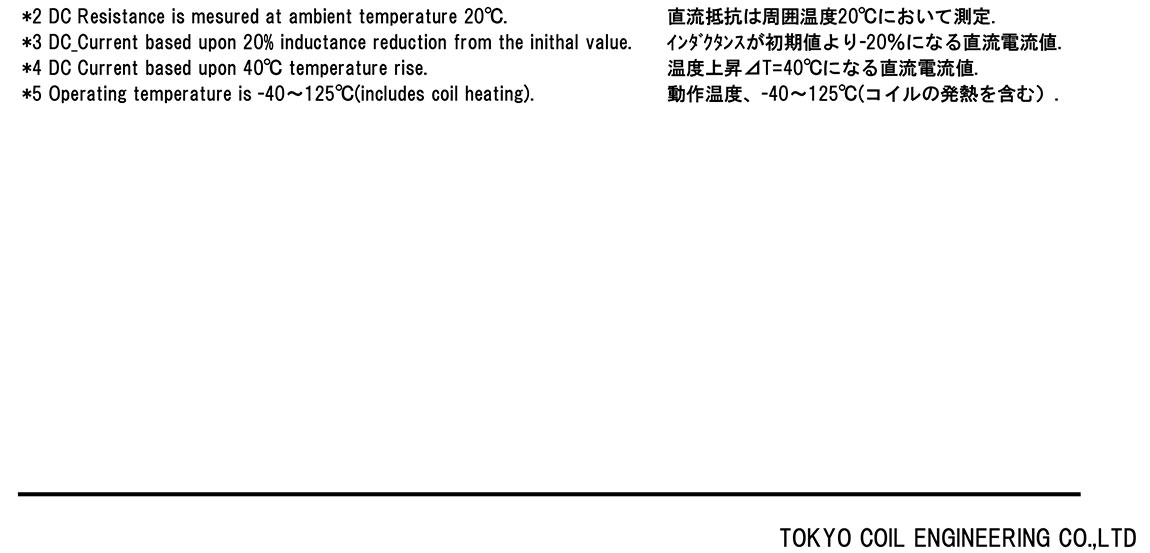 *2 DC Resistance is mesured at ambient temperature 20℃.
*3 DC_Current based upon 20% inductance reduction from the inithal value.
*4 DC Current based upon 40℃ temperature rise.
*5 Operating temperature is -40～125℃(includes coil heating).

直流抵抗は周囲温度20℃において測定.
ｲﾝﾀﾞｸﾀﾝｽが初期値より-20%になる直流電流値.
温度上昇⊿T=40℃になる直流電流値.
動作温度、-40～125℃(コイルの発熱を含む).

TOKYO COIL ENGINEERING CO.,LTD